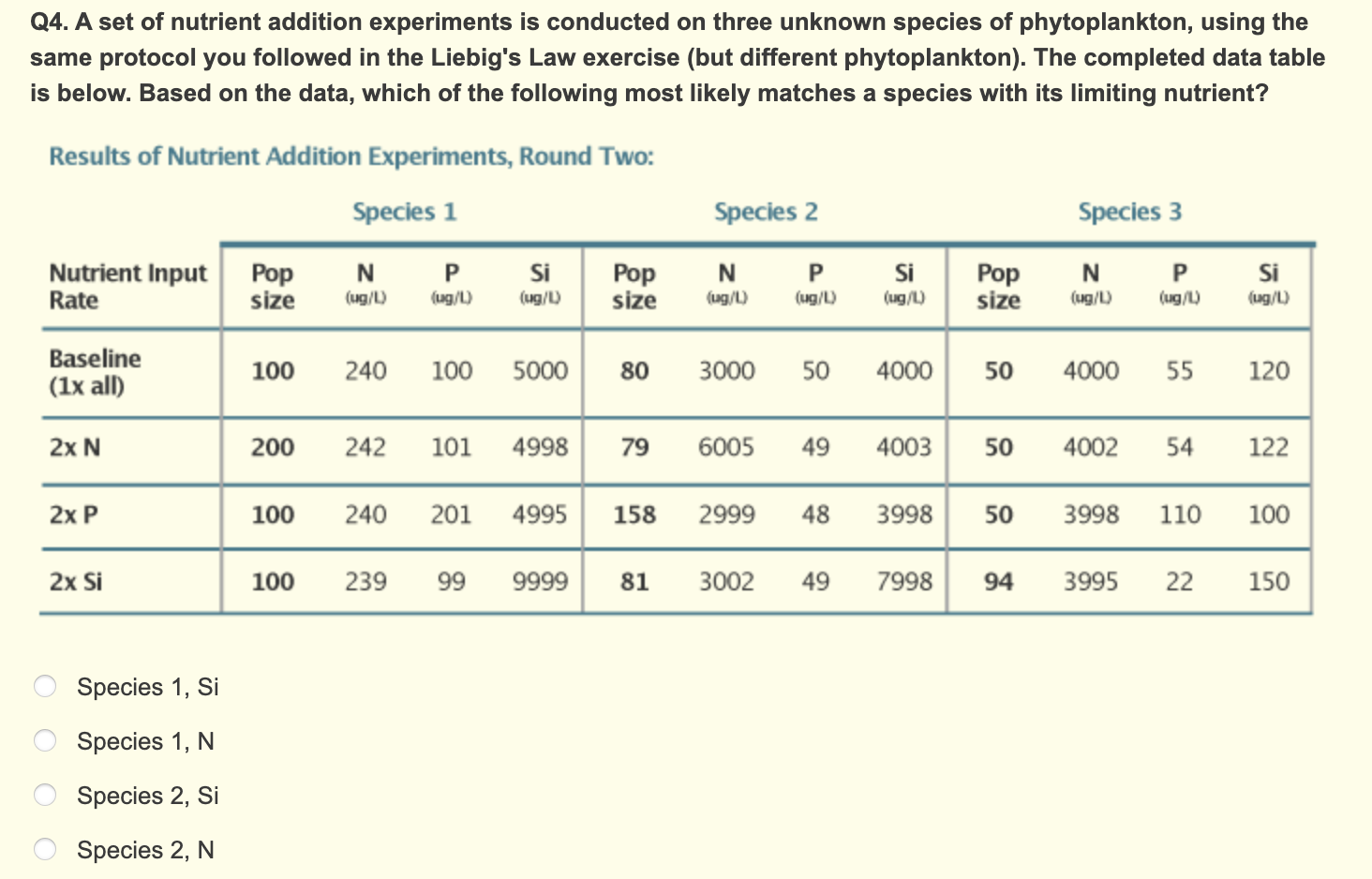 Q4. A set of nutrient addition experiments is conducted on three unknown species of phytoplankton, using the same protocol you followed in the Liebig's Law exercise (but different phytoplankton). The completed data table is below. Based on the data, which of the following most likely matches a species with its limiting nutrient?

Results of Nutrient Addition Experiments, Round Two:

| | Species 1 | | | | Species 2 | | | | Species 3 | | | |
|---|---|---|---|---|---|---|---|---|---|---|---|---|
| Nutrient Input Rate | Pop size | N (ug/L) | P (ug/L) | Si (ug/L) | Pop size | N (ug/L) | P (ug/L) | Si (ug/L) | Pop size | N (ug/L) | P (ug/L) | Si (ug/L) |
| Baseline (1x all) | 100 | 240 | 100 | 5000 | 80 | 3000 | 50 | 4000 | 50 | 4000 | 55 | 120 |
| 2x N | 200 | 242 | 101 | 4998 | 79 | 6005 | 49 | 4003 | 50 | 4002 | 54 | 122 |
| 2x P | 100 | 240 | 201 | 4995 | 158 | 2999 | 48 | 3998 | 50 | 3998 | 110 | 100 |
| 2x Si | 100 | 239 | 99 | 9999 | 81 | 3002 | 49 | 7998 | 94 | 3995 | 22 | 150 |

Species 1, Si

Species 1, N

Species 2, Si

Species 2, N